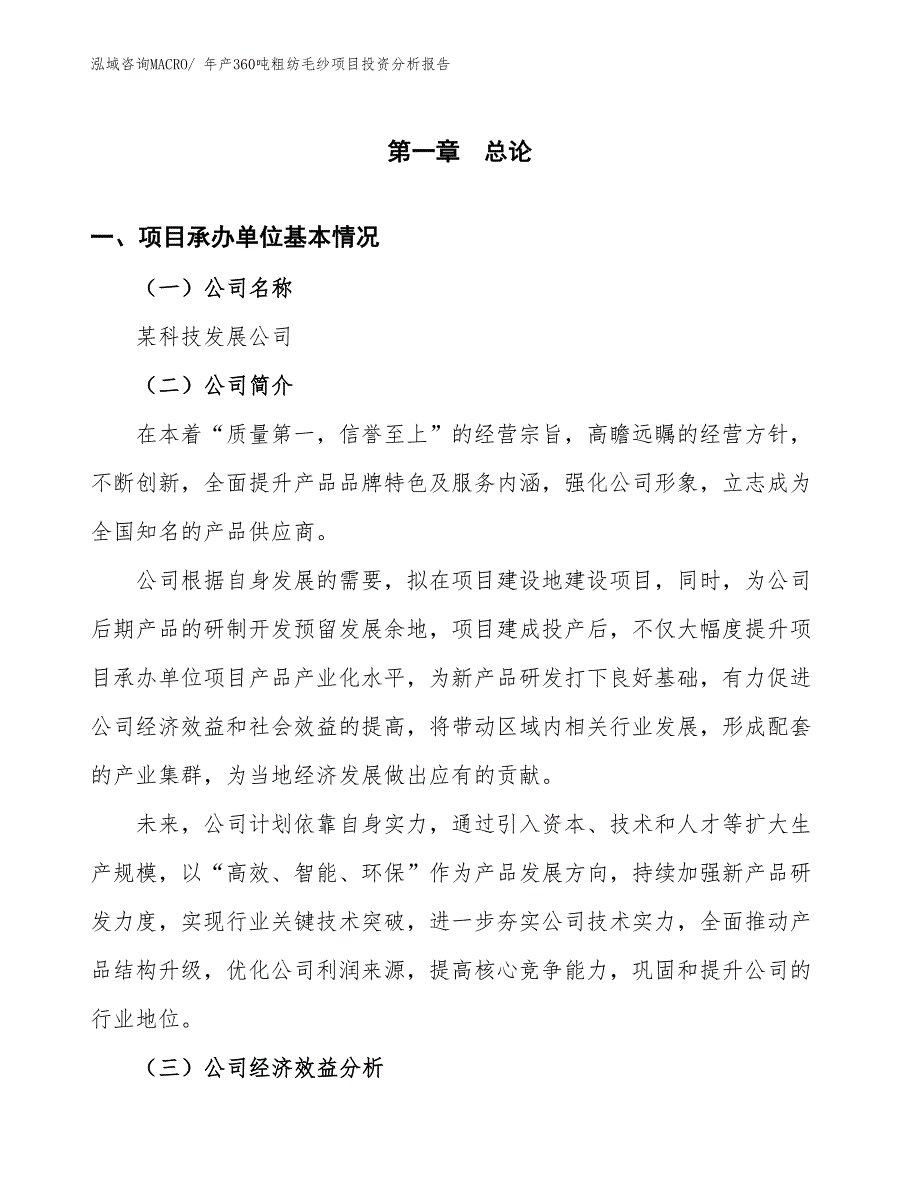 泓域咨询MACRO/ 年产360吨粗纺毛纱项目投资分析报告

第一章 总论

一、项目承办单位基本情况

（一）公司名称

某科技发展公司

（二）公司简介

在本着“质量第一，信誉至上”的经营宗旨，高瞻远瞩的经营方针，不断创新，全面提升产品品牌特色及服务内涵，强化公司形象，立志成为全国知名的产品供应商。

公司根据自身发展的需要，拟在项目建设地建设项目，同时，为公司后期产品的研制开发预留发展余地，项目建成投产后，不仅大幅度提升项目承办单位项目产品产业化水平，为新产品研发打下良好基础，有力促进公司经济效益和社会效益的提高，将带动区域内相关行业发展，形成配套的产业集群，为当地经济发展做出应有的贡献。

未来，公司计划依靠自身实力，通过引入资本、技术和人才等扩大生产规模，以“高效、智能、环保”作为产品发展方向，持续加强新产品研发力度，实现行业关键技术突破，进一步夯实公司技术实力，全面推动产品结构升级，优化公司利润来源，提高核心竞争能力，巩固和提升公司的行业地位。

（三）公司经济效益分析